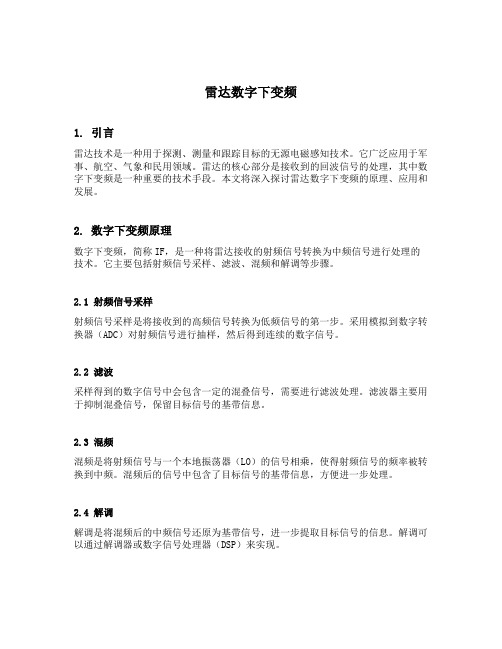 雷达数字下变频

1. 引言

雷达技术是一种用于探测、测量和跟踪目标的无源电磁感知技术。它广泛应用于军事、航空、气象和民用领域。雷达的核心部分是接收到的回波信号的处理，其中数字下变频是一种重要的技术手段。本文将深入探讨雷达数字下变频的原理、应用和发展。

2. 数字下变频原理

数字下变频，简称 IF，是一种将雷达接收的射频信号转换为中频信号进行处理的技术。它主要包括射频信号采样、滤波、混频和解调等步骤。

2.1 射频信号采样

射频信号采样是将接收到的高频信号转换为低频信号的第一步。采用模拟到数字转换器（ADC）对射频信号进行抽样，然后得到连续的数字信号。

2.2 滤波

采样得到的数字信号中会包含一定的混叠信号，需要进行滤波处理。滤波器主要用于抑制混叠信号，保留目标信号的基带信息。

2.3 混频

混频是将射频信号与一个本地振荡器（LO）的信号相乘，使得射频信号的频率被转换到中频。混频后的信号中包含了目标信号的基带信息，方便进一步处理。

2.4 解调

解调是将混频后的中频信号还原为基带信号，进一步提取目标信号的信息。解调可以通过解调器或数字信号处理器（DSP）来实现。